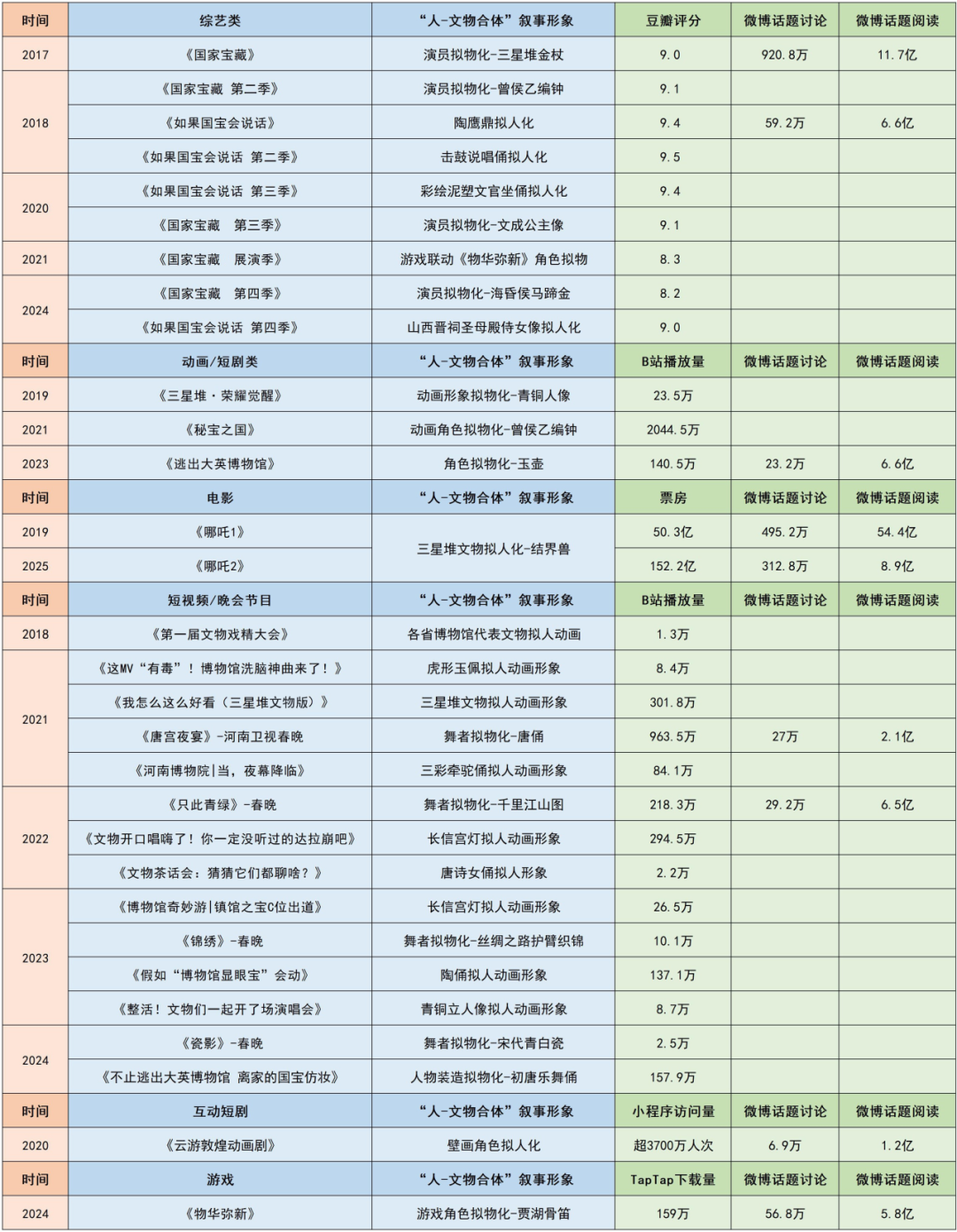 | 时间 | 综艺类 | “人-文物合体”叙事形象 | 豆瓣评分 | 微博话题讨论 | 微博话题阅读 |
|---|---|---|---|---|---|
| 2017 | 《国家宝藏》 | 演员拟物化-三星堆金杖 | 9.0 | 920.8万 | 11.7亿 |
| 2018 | 《国家宝藏 第二季》 | 演员拟物化-曾侯乙编钟 | 9.1 | | |
| | 《如果国宝会说话》 | 陶鹰鼎拟人化 | 9.4 | 59.2万 | 6.6亿 |
| | 《如果国宝会说话 第二季》 | 击鼓说唱俑拟人化 | 9.5 | | |
| 2020 | 《如果国宝会说话 第三季》 | 彩绘泥塑文官坐俑拟人化 | 9.4 | | |
| | 《国家宝藏 第三季》 | 演员拟物化-文成公主像 | 9.1 | | |
| 2021 | 《国家宝藏 展演季》 | 游戏联动《物华弥新》角色拟物 | 8.3 | | |
| 2024 | 《国家宝藏 第四季》 | 演员拟物化-海昏侯马蹄金 | 8.2 | | |
| | 《如果国宝会说话 第四季》 | 山西晋祠圣母殿侍女像拟人化 | 9.0 | | |
| 时间 | 动画/短剧类 | “人-文物合体”叙事形象 | B站播放量 | 微博话题讨论 | 微博话题阅读 |
| 2019 | 《三星堆·荣耀觉醒》 | 动画形象拟物化-青铜人像 | 23.5万 | | |
| 2021 | 《秘宝之国》 | 动画角色拟物化-曾侯乙编钟 | 2044.5万 | | |
| 2023 | 《逃出大英博物馆》 | 角色拟物化-玉壶 | 140.5万 | 23.2万 | 6.6亿 |
| 时间 | 电影 | “人-文物合体”叙事形象 | 票房 | 微博话题讨论 | 微博话题阅读 |
| 2019 | 《哪吒1》 | 三星堆文物拟人化-结界兽 | 50.3亿 | 495.2万 | 54.4亿 |
| 2025 | 《哪吒2》 | | 152.2亿 | 312.8万 | 8.9亿 |
| 时间 | 短视频/晚会节目 | “人-文物合体”叙事形象 | B站播放量 | 微博话题讨论 | 微博话题阅读 |
| 2018 | 《第一届文物戏精大会》 | 各省博物馆代表文物拟人动画 | 1.3万 | | |
| 2021 | 《这MV“有毒”！博物馆洗脑神曲来了！》 | 虎形玉佩拟人动画形象 | 8.4万 | | |
| | 《我怎么这么好看（三星堆文物版）》 | 三星堆文物拟人动画形象 | 301.8万 | | |
| | 《唐宫夜宴》-河南卫视春晚 | 舞者拟物化-唐俑 | 963.5万 | 27万 | 2.1亿 |
| | 《河南博物院|当，夜幕降临》 | 三彩牵驼俑拟人动画形象 | 84.1万 | | |
| 2022 | 《只此青绿》-春晚 | 舞者拟物化-千里江山图 | 218.3万 | 29.2万 | 6.5亿 |
| | 《文物开口唱嗨了！你一定没听过的达拉崩吧》 | 长信宫灯拟人动画形象 | 294.5万 | | |
| | 《文物茶话会：猜猜它们都聊啥？》 | 唐诗女俑拟人形象 | 2.2万 | | |
| 2023 | 《博物馆奇妙游|镇馆之宝C位出道》 | 长信宫灯拟人动画形象 | 26.5万 | | |
| | 《锦绣》-春晚 | 舞者拟物化-丝绸之路护臂织锦 | 10.1万 | | |
| | 《假如“博物馆显眼宝”会动》 | 陶俑拟人动画形象 | 137.1万 | | |
| | 《整活！文物们一起开了场演唱会》 | 青铜立人像拟人动画形象 | 8.7万 | | |
| 2024 | 《瓷影》-春晚 | 舞者拟物化-宋代青白瓷 | 2.5万 | | |
| | 《不止逃出大英博物馆 离家的国宝仿妆》 | 人物装造拟物化-初唐乐舞俑 | 157.9万 | | |
| 时间 | 互动短剧 | “人-文物合体”叙事形象 | 小程序访问量 | 微博话题讨论 | 微博话题阅读 |
| 2020 | 《云游敦煌动画剧》 | 壁画角色拟人化 | 超3700万人次 | 6.9万 | 1.2亿 |
| 时间 | 游戏 | “人-文物合体”叙事形象 | TapTap下载量 | 微博话题讨论 | 微博话题阅读 |
| 2024 | 《物华弥新》 | 游戏角色拟物化-贾湖骨笛 | 159万 | 56.8万 | 5.8亿 |